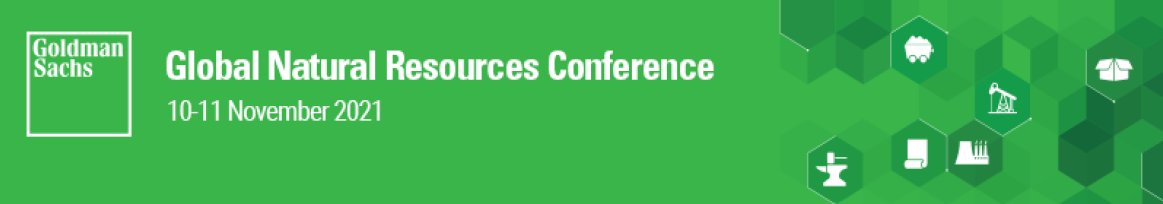 Goldman Sachs

Global Natural Resources Conference
10-11 November 2021